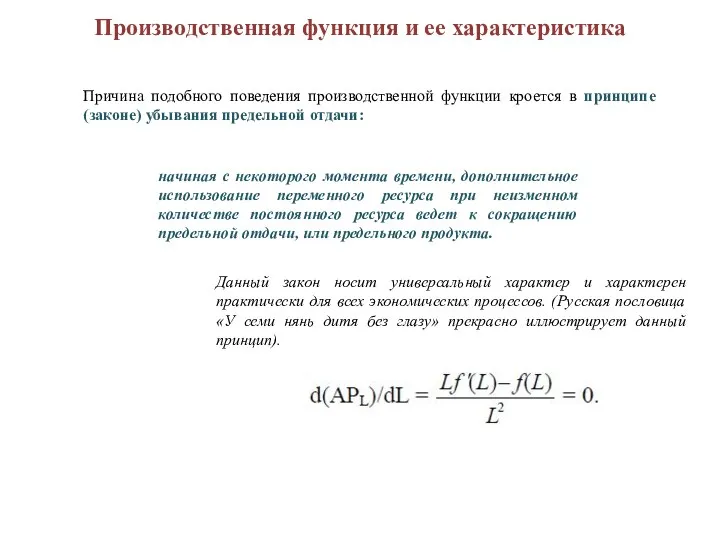 Производственная функция и ее характеристика

Причина подобного поведения производственной функции кроется в принципе (законе) убывания предельной отдачи:

начиная с некоторого момента времени, дополнительное использование переменного ресурса при неизменном количестве постоянного ресурса ведет к сокращению предельной отдачи, или предельного продукта.

Данный закон носит универсальный характер и характерен практически для всех экономических процессов. (Русская пословица «У семи нянь дитя без глазу» прекрасно иллюстрирует данный принцип).

$d(AP_L)/dL = \frac{Lf'(L) - f(L)}{L^2} = 0.$